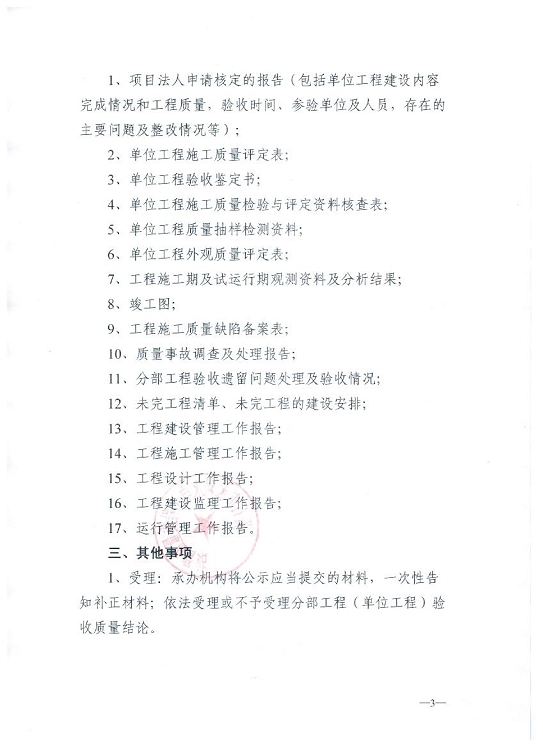 1、项目法人申请核定的报告（包括单位工程建设内容完成情况和工程质量，验收时间、参验单位及人员，存在的主要问题及整改情况等）；

2、单位工程施工质量评定表；

3、单位工程验收鉴定书；

4、单位工程施工质量检验与评定资料核查表；

5、单位工程质量抽样检测资料；

6、单位工程外观质量评定表；

7、工程施工期及试运行期观测资料及分析结果；

8、竣工图；

9、工程施工质量缺陷备案表；

10、质量事故调查及处理报告；

11、分部工程验收遗留问题处理及验收情况；

12、未完工程清单、未完工程的建设安排；

13、工程建设管理工作报告；

14、工程施工管理工作报告；

15、工程设计工作报告；

16、工程建设监理工作报告；

17、运行管理工作报告。

三、其他事项

1、受理：承办机构将公示应当提交的材料，一次性告知补正材料；依法受理或不予受理分部工程（单位工程）验收质量结论。

—3—